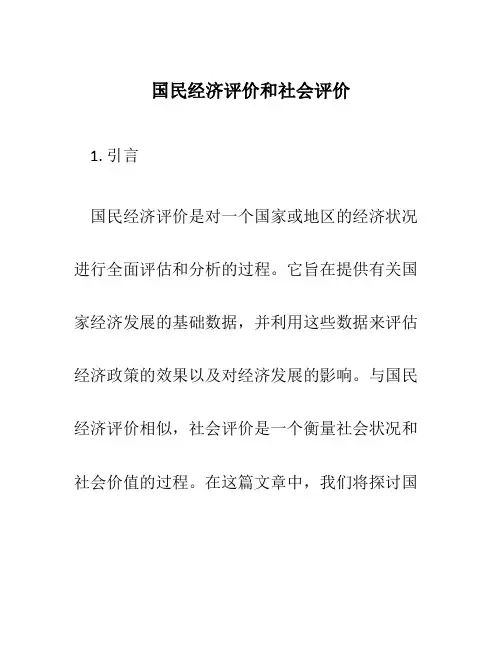 国民经济评价和社会评价

1. 引言

国民经济评价是对一个国家或地区的经济状况进行全面评估和分析的过程。它旨在提供有关国家经济发展的基础数据，并利用这些数据来评估经济政策的效果以及对经济发展的影响。与国民经济评价相似，社会评价是一个衡量社会状况和社会价值的过程。在这篇文章中，我们将探讨国